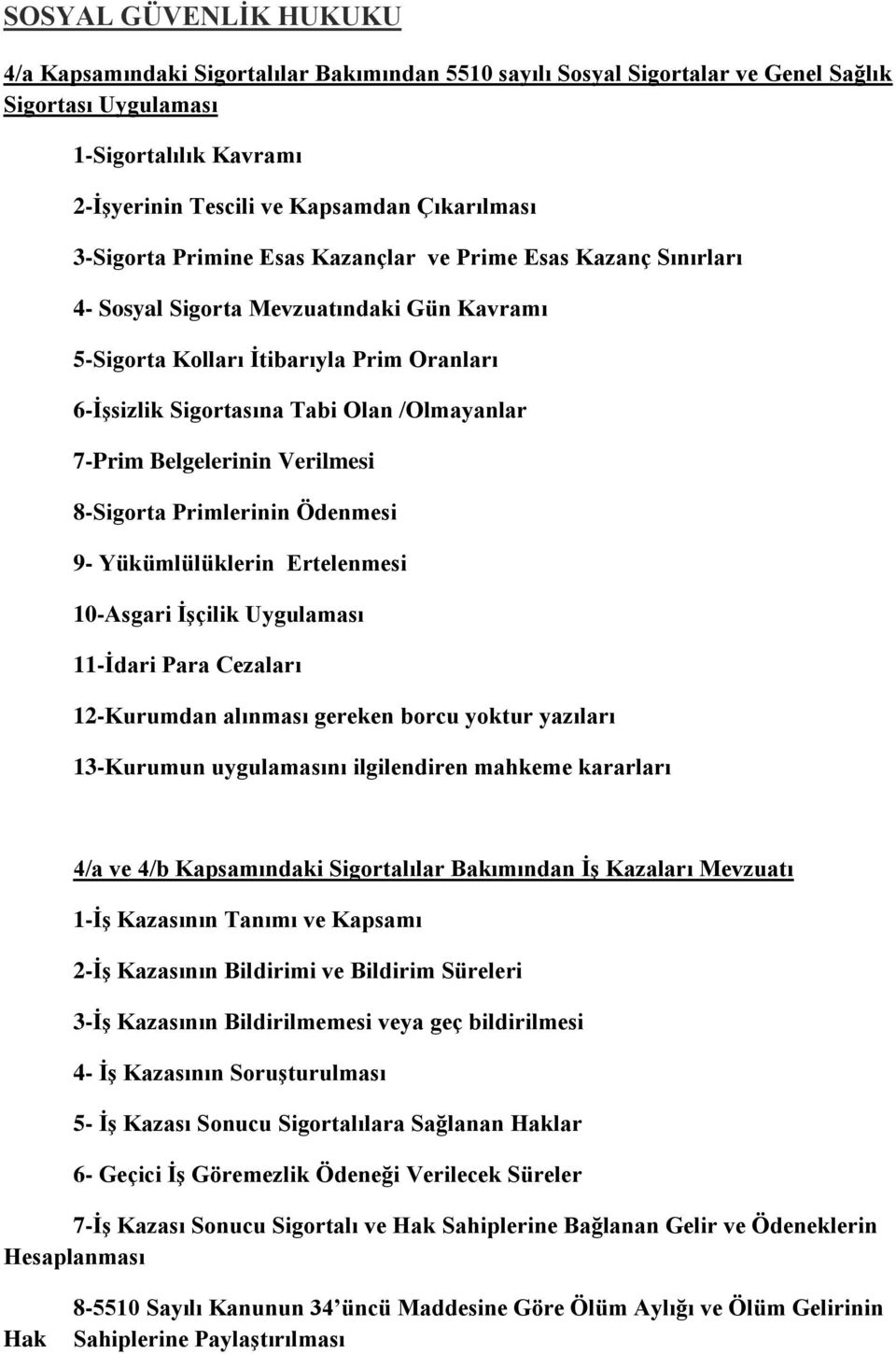 SOSYAL GÜVENLİK HUKUKU

4/a Kapsamındaki Sigortalılar Bakımından 5510 sayılı Sosyal Sigortalar ve Genel Sağlık Sigortası Uygulaması

1-Sigortalılık Kavramı

2-İşyerinin Tescili ve Kapsamdan Çıkarılması

3-Sigorta Primine Esas Kazançlar ve Prime Esas Kazanç Sınırları

4- Sosyal Sigorta Mevzuatındaki Gün Kavramı

5-Sigorta Kolları İtibarıyla Prim Oranları

6-İşsizlik Sigortasına Tabi Olan /Olmayanlar

7-Prim Belgelerinin Verilmesi

8-Sigorta Primlerinin Ödenmesi

9- Yükümlülüklerin Ertelenmesi

10-Asgari İşçilik Uygulaması

11-İdari Para Cezaları

12-Kurumdan alınması gereken borcu yoktur yazıları

13-Kurumun uygulamasını ilgilendiren mahkeme kararları

4/a ve 4/b Kapsamındaki Sigortalılar Bakımından İş Kazaları Mevzuatı

1-İş Kazasının Tanımı ve Kapsamı

2-İş Kazasının Bildirimi ve Bildirim Süreleri

3-İş Kazasının Bildirilmemesi veya geç bildirilmesi

4- İş Kazasının Soruşturulması

5- İş Kazası Sonucu Sigortalılara Sağlanan Haklar

6- Geçici İş Göremezlik Ödeneği Verilecek Süreler

7-İş Kazası Sonucu Sigortalı ve Hak Sahiplerine Bağlanan Gelir ve Ödeneklerin Hesaplanması

8-5510 Sayılı Kanunun 34'üncü Maddesine Göre Ölüm Aylığı ve Ölüm Gelirinin Hak Sahiplerine Paylaştırılması